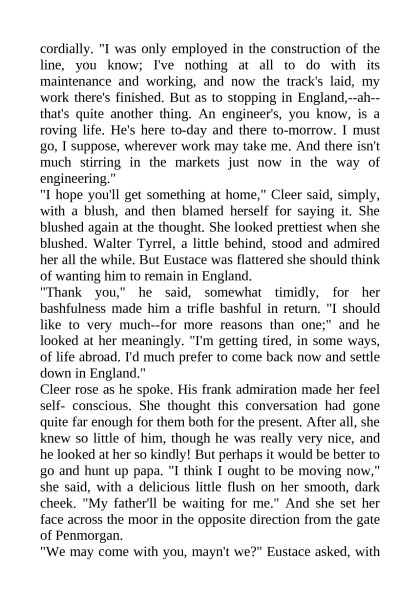 cordially. "I was only employed in the construction of the line, you know; I've nothing at all to do with its maintenance and working, and now the track's laid, my work there's finished. But as to stopping in England,--ah--that's quite another thing. An engineer's, you know, is a roving life. He's here to-day and there to-morrow. I must go, I suppose, wherever work may take me. And there isn't much stirring in the markets just now in the way of engineering."
"I hope you'll get something at home," Cleer said, simply, with a blush, and then blamed herself for saying it. She blushed again at the thought. She looked prettiest when she blushed. Walter Tyrrel, a little behind, stood and admired her all the while. But Eustace was flattered she should think of wanting him to remain in England.
"Thank you," he said, somewhat timidly, for her bashfulness made him a trifle bashful in return. "I should like to very much--for more reasons than one;" and he looked at her meaningly. "I'm getting tired, in some ways, of life abroad. I'd much prefer to come back now and settle down in England."
Cleer rose as he spoke. His frank admiration made her feel self- conscious. She thought this conversation had gone quite far enough for them both for the present. After all, she knew so little of him, though he was really very nice, and he looked at her so kindly! But perhaps it would be better to go and hunt up papa. "I think I ought to be moving now," she said, with a delicious little flush on her smooth, dark cheek. "My father'll be waiting for me." And she set her face across the moor in the opposite direction from the gate of Penmorgan.
"We may come with you, mayn't we?" Eustace asked, with